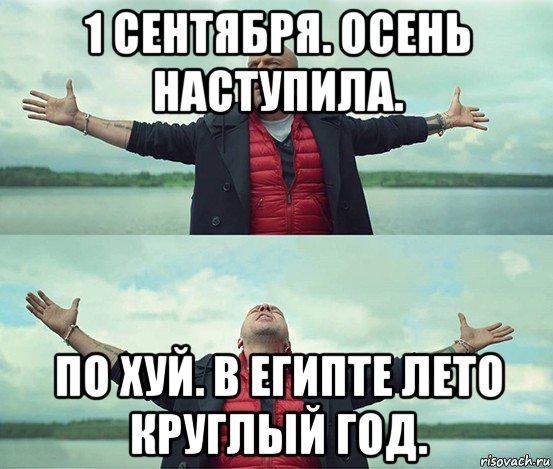 1 СЕНТЯБРЯ. ОСЕНЬ НАСТУПИЛА.

ПО ХУЙ. В ЕГИПТЕ ЛЕТО КРУГЛЫЙ ГОД.

risovach.ru